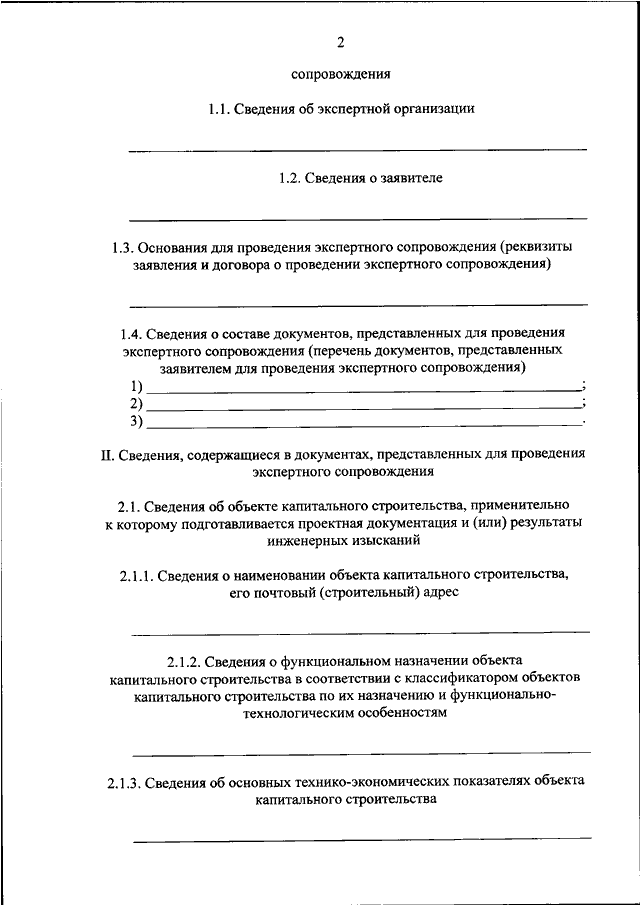 2

сопровождения

1.1. Сведения об экспертной организации

1.2. Сведения о заявителе

1.3. Основания для проведения экспертного сопровождения (реквизиты заявления и договора о проведении экспертного сопровождения)

1.4. Сведения о составе документов, представленных для проведения экспертного сопровождения (перечень документов, представленных заявителем для проведения экспертного сопровождения)

1) ;
2) ;
3) .

II. Сведения, содержащиеся в документах, представленных для проведения экспертного сопровождения

2.1. Сведения об объекте капитального строительства, применительно к которому подготавливается проектная документация и (или) результаты инженерных изысканий

2.1.1. Сведения о наименовании объекта капитального строительства, его почтовый (строительный) адрес

2.1.2. Сведения о функциональном назначении объекта капитального строительства в соответствии с классификатором объектов капитального строительства по их назначению и функционально-технологическим особенностям

2.1.3. Сведения об основных технико-экономических показателях объекта капитального строительства